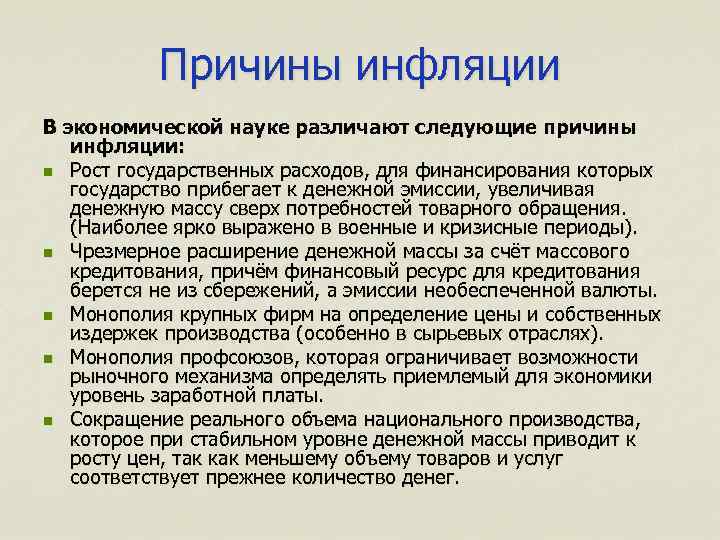 Причины инфляции

В экономической науке различают следующие причины инфляции:

Рост государственных расходов, для финансирования которых государство прибегает к денежной эмиссии, увеличивая денежную массу сверх потребностей товарного обращения. (Наиболее ярко выражено в военные и кризисные периоды).

Чрезмерное расширение денежной массы за счёт массового кредитования, причём финансовый ресурс для кредитования берется не из сбережений, а эмиссии необеспеченной валюты.

Монополия крупных фирм на определение цены и собственных издержек производства (особенно в сырьевых отраслях).

Монополия профсоюзов, которая ограничивает возможности рыночного механизма определять приемлемый для экономики уровень заработной платы.

Сокращение реального объема национального производства, которое при стабильном уровне денежной массы приводит к росту цен, так как меньшему объему товаров и услуг соответствует прежнее количество денег.